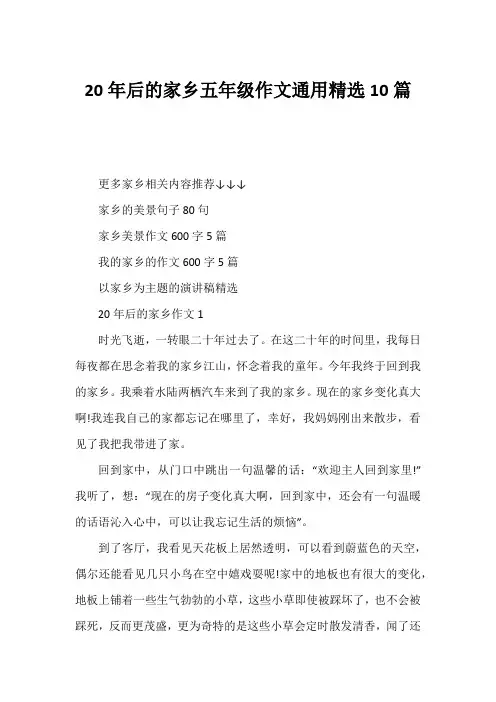 20年后的家乡五年级作文通用精选10篇

更多家乡相关内容推荐↓↓↓

家乡的美景句子80句

家乡美景作文600字5篇

我的家乡的作文600字5篇

以家乡为主题的演讲稿精选

20年后的家乡作文1

时光飞逝，一转眼二十年过去了。在这二十年的时间里，我每日每夜都在思念着我的家乡江山，怀念着我的童年。今年我终于回到我的家乡。我乘着水陆两栖汽车来到了我的家乡。现在的家乡变化真大啊!我连我自己的家都忘记在哪里了，幸好，我妈妈刚出来散步，看见了我把我带进了家。

回到家中，从门口中跳出一句温馨的话：“欢迎主人回到家里!”我听了，想：“现在的房子变化真大啊，回到家中，还会有一句温暖的话语沁入心中，可以让我忘记生活的烦恼”。

到了客厅，我看见天花板上居然透明，可以看到蔚蓝色的天空，偶尔还能看见几只小鸟在空中嬉戏耍呢!家中的地板也有很大的变化，地板上铺着一些生气勃勃的小草，这些小草即使被踩坏了，也不会被踩死，反而更茂盛，更为奇特的是这些小草会定时散发清香，闻了还